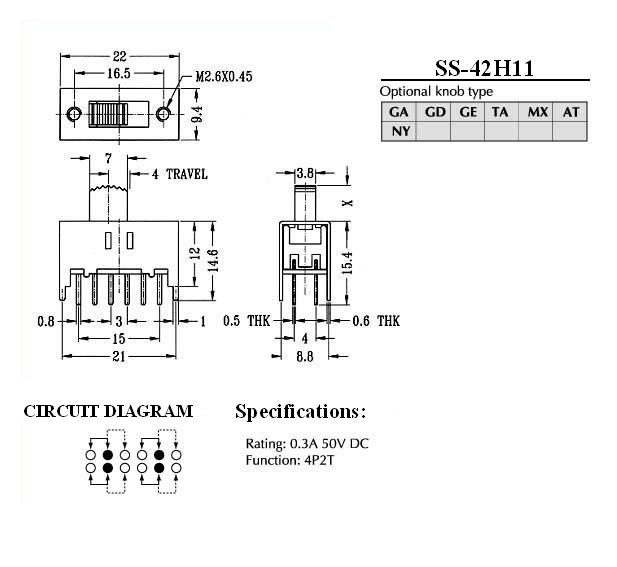 22
16.5
M2.6X0.45
9.4
7
4 TRAVEL
12
14.6
0.8
3
1
15
21
3.8
X
15.4
0.5 THK
0.6 THK
4
8.8

SS-42H11

Optional knob type

| GA | GD | GE | TA | MX | AT |
|---|---|---|---|---|---|
| NY | | | | | |

CIRCUIT DIAGRAM

Specifications:

Rating: 0.3A 50V DC
Function: 4P2T